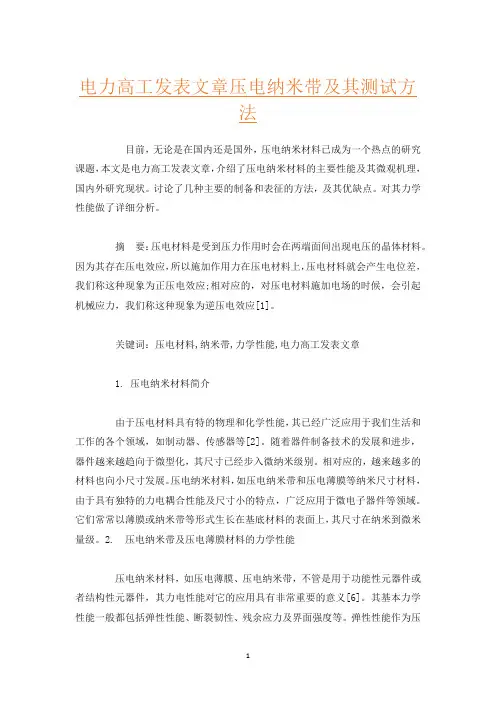 电力高工发表文章压电纳米带及其测试方法

目前，无论是在国内还是国外，压电纳米材料已成为一个热点的研究课题，本文是电力高工发表文章，介绍了压电纳米材料的主要性能及其微观机理，国内外研究现状。讨论了几种主要的制备和表征的方法，及其优缺点。对其力学性能做了详细分析。

摘　要：压电材料是受到压力作用时会在两端面间出现电压的晶体材料。因为其存在压电效应，所以施加作用力在压电材料上，压电材料就会产生电位差，我们称这种现象为正压电效应；相对应的，对压电材料施加电场的时候，会引起机械应力，我们称这种现象为逆压电效应[1]。

关键词：压电材料，纳米带，力学性能，电力高工发表文章

1. 压电纳米材料简介

由于压电材料具有特的物理和化学性能，其已经广泛应用于我们生活和工作的各个领域，如制动器、传感器等[2]。随着器件制备技术的发展和进步，器件越来越趋向于微型化，其尺寸已经步入微纳米级别。相对应的，越来越多的材料也向小尺寸发展。压电纳米材料，如压电纳米带和压电薄膜等纳米尺寸材料，由于具有独特的力电耦合性能及尺寸小的特点，广泛应用于微电子器件等领域。它们常常以薄膜或纳米带等形式生长在基底材料的表面上，其尺寸在纳米到微米量级。2.　压电纳米带及压电薄膜材料的力学性能

压电纳米材料，如压电薄膜、压电纳米带，不管是用于功能性元器件或者结构性元器件，其力电性能对它的应用具有非常重要的意义[6]。其基本力学性能一般都包括弹性性能、断裂韧性、残余应力及界面强度等。弹性性能作为压

1